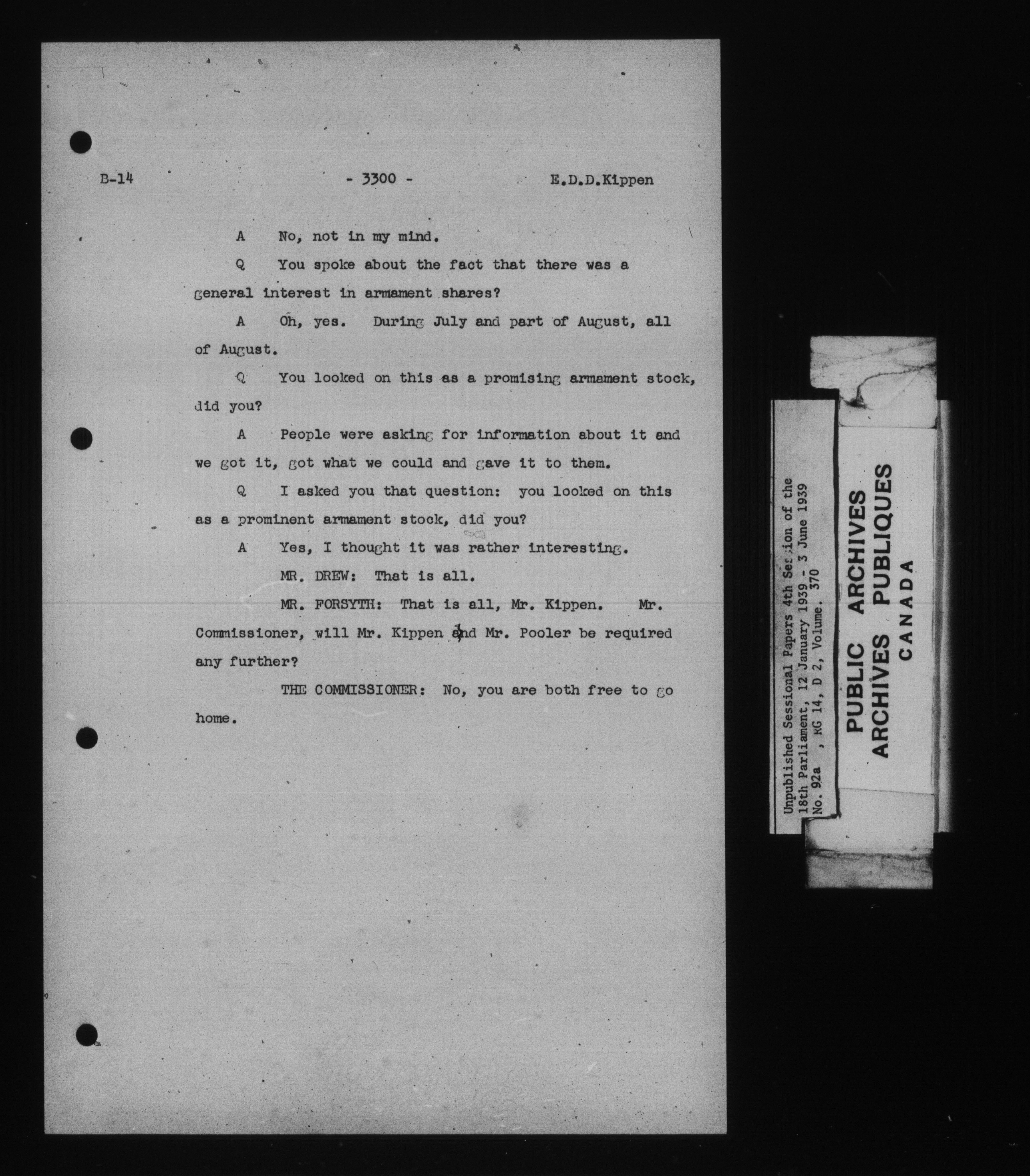 B-14 - 3300 - E.D.D.Kippen

A No, not in my mind.

Q You spoke about the fact that there was a general interest in armament shares?

A Oh, yes. During July and part of August, all of August.

Q You looked on this as a promising armament stock, did you?

A People were asking for information about it and we got it, got what we could and gave it to them.

Q I asked you that question: you looked on this as a prominent armament stock, did you?

A Yes, I thought it was rather interesting.

MR. DREW: That is all.

MR. FORSYTH: That is all, Mr. Kippen. Mr. Commissioner, will Mr. Kippen and Mr. Pooler be required any further?

THE COMMISSIONER: No, you are both free to go home.

Unpublished Sessional Papers 4th Session of the 18th Parliament, 12 January 1939 - 3 June 1939
No. 92a , RG 14, D 2, Volume. 370

PUBLIC ARCHIVES
ARCHIVES PUBLIQUES
CANADA